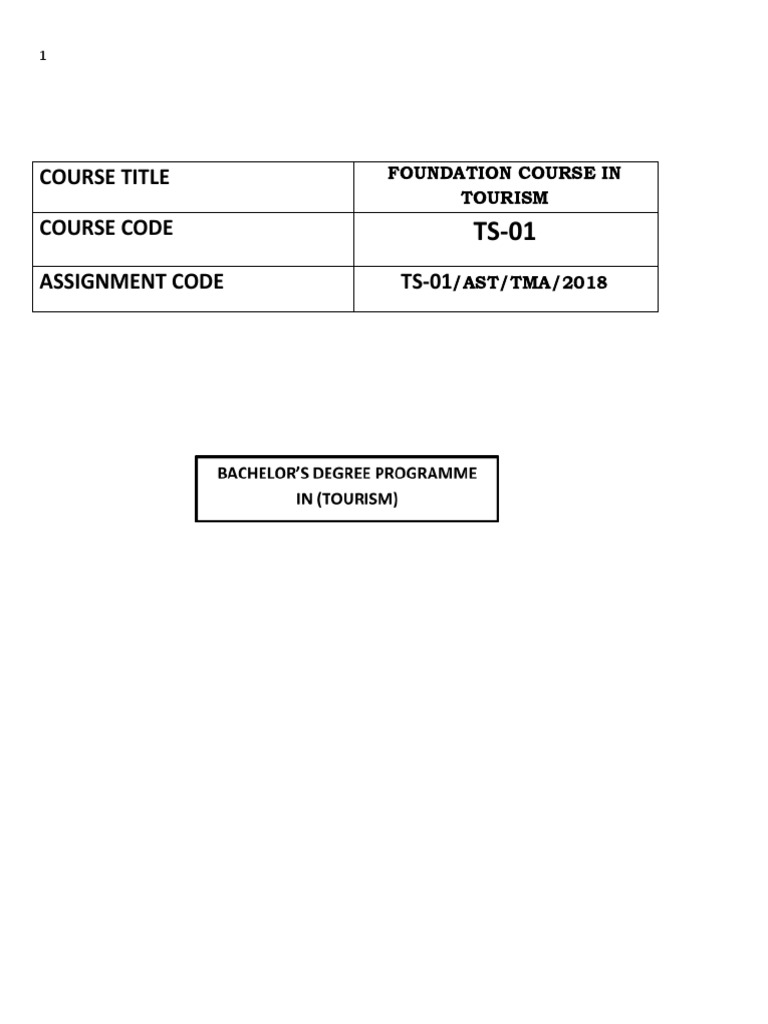 1

| COURSE TITLE | FOUNDATION COURSE IN TOURISM |
|---|---|
| COURSE CODE | TS-01 |
| ASSIGNMENT CODE | TS-01/AST/TMA/2018 |

BACHELOR'S DEGREE PROGRAMME IN (TOURISM)